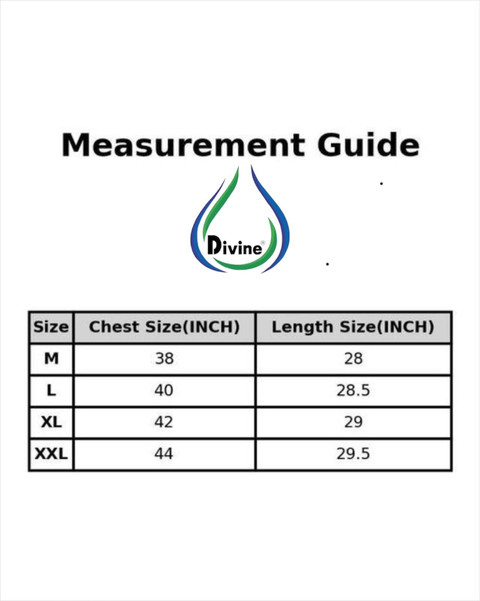 Measurement Guide

Divine®

| Size | Chest Size(INCH) | Length Size(INCH) |
|---|---|---|
| M | 38 | 28 |
| L | 40 | 28.5 |
| XL | 42 | 29 |
| XXL | 44 | 29.5 |